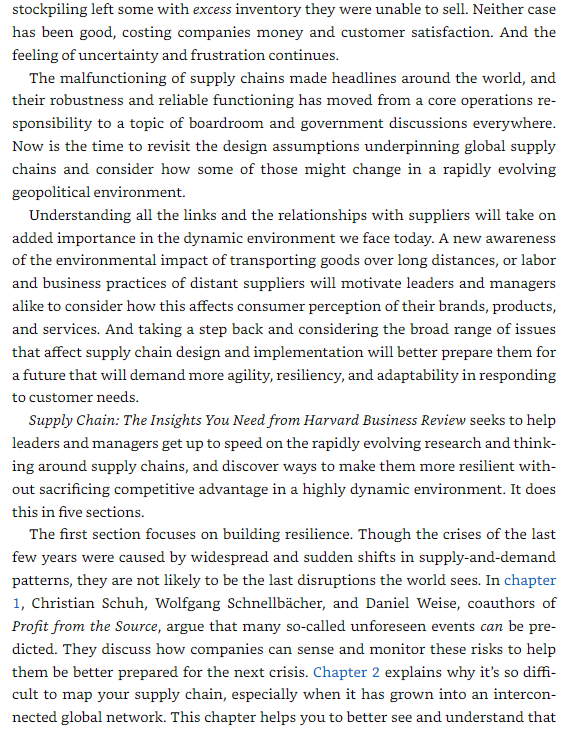 stockpiling left some with excess inventory they were unable to sell. Neither case has been good, costing companies money and customer satisfaction. And the feeling of uncertainty and frustration continues.

The malfunctioning of supply chains made headlines around the world, and their robustness and reliable functioning has moved from a core operations responsibility to a topic of boardroom and government discussions everywhere. Now is the time to revisit the design assumptions underpinning global supply chains and consider how some of those might change in a rapidly evolving geopolitical environment.

Understanding all the links and the relationships with suppliers will take on added importance in the dynamic environment we face today. A new awareness of the environmental impact of transporting goods over long distances, or labor and business practices of distant suppliers will motivate leaders and managers alike to consider how this affects consumer perception of their brands, products, and services. And taking a step back and considering the broad range of issues that affect supply chain design and implementation will better prepare them for a future that will demand more agility, resiliency, and adaptability in responding to customer needs.

Supply Chain: The Insights You Need from Harvard Business Review seeks to help leaders and managers get up to speed on the rapidly evolving research and thinking around supply chains, and discover ways to make them more resilient without sacrificing competitive advantage in a highly dynamic environment. It does this in five sections.

The first section focuses on building resilience. Though the crises of the last few years were caused by widespread and sudden shifts in supply-and-demand patterns, they are not likely to be the last disruptions the world sees. In chapter 1, Christian Schuh, Wolfgang Schnellbächer, and Daniel Weise, coauthors of Profit from the Source, argue that many so-called unforeseen events can be predicted. They discuss how companies can sense and monitor these risks to help them be better prepared for the next crisis. Chapter 2 explains why it's so difficult to map your supply chain, especially when it has grown into an interconnected global network. This chapter helps you to better see and understand that